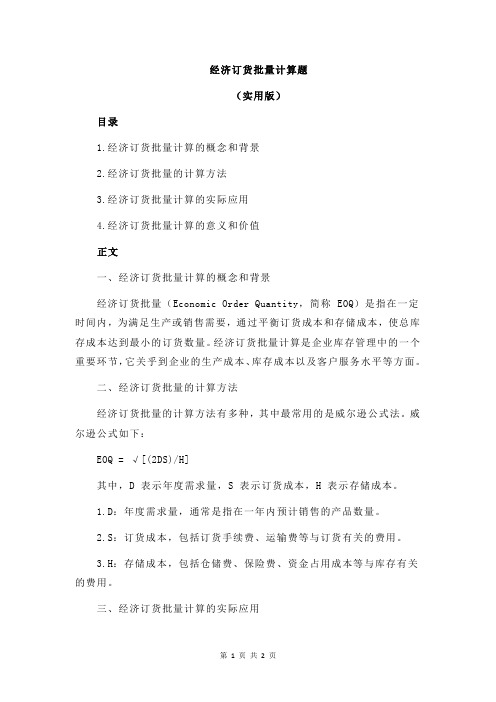 经济订货批量计算题

（实用版）

目录

1.经济订货批量计算的概念和背景

2.经济订货批量的计算方法

3.经济订货批量计算的实际应用

4.经济订货批量计算的意义和价值

正文

一、经济订货批量计算的概念和背景

经济订货批量（Economic Order Quantity，简称 EOQ）是指在一定时间内，为满足生产或销售需要，通过平衡订货成本和存储成本，使总库存成本达到最小的订货数量。经济订货批量计算是企业库存管理中的一个重要环节，它关乎到企业的生产成本、库存成本以及客户服务水平等方面。

二、经济订货批量的计算方法

经济订货批量的计算方法有多种，其中最常用的是威尔逊公式法。威尔逊公式如下：

EOQ = √[(2DS)/H]

其中，D 表示年度需求量，S 表示订货成本，H 表示存储成本。

1.D：年度需求量，通常是指在一年内预计销售的产品数量。

2.S：订货成本，包括订货手续费、运输费等与订货有关的费用。

3.H：存储成本，包括仓储费、保险费、资金占用成本等与库存有关的费用。

三、经济订货批量计算的实际应用

第 1 页 共 2 页